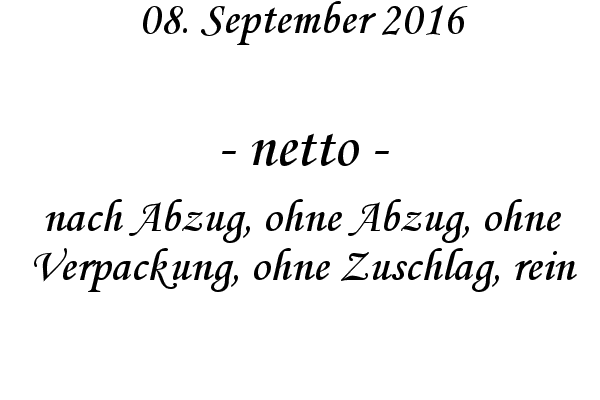 08. September 2016

- netto -

nach Abzug, ohne Abzug, ohne Verpackung, ohne Zuschlag, rein